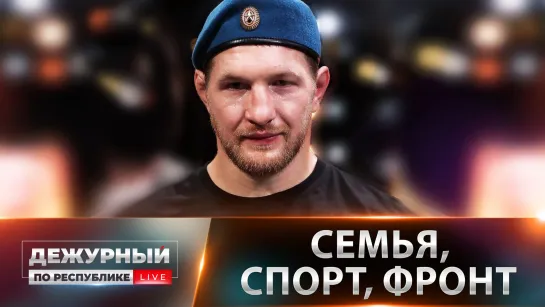 ДЕЖУРНЫЙ
ПО РЕСПУБЛИКЕ LIVE

СЕМЬЯ,
СПОРТ, ФРОНТ